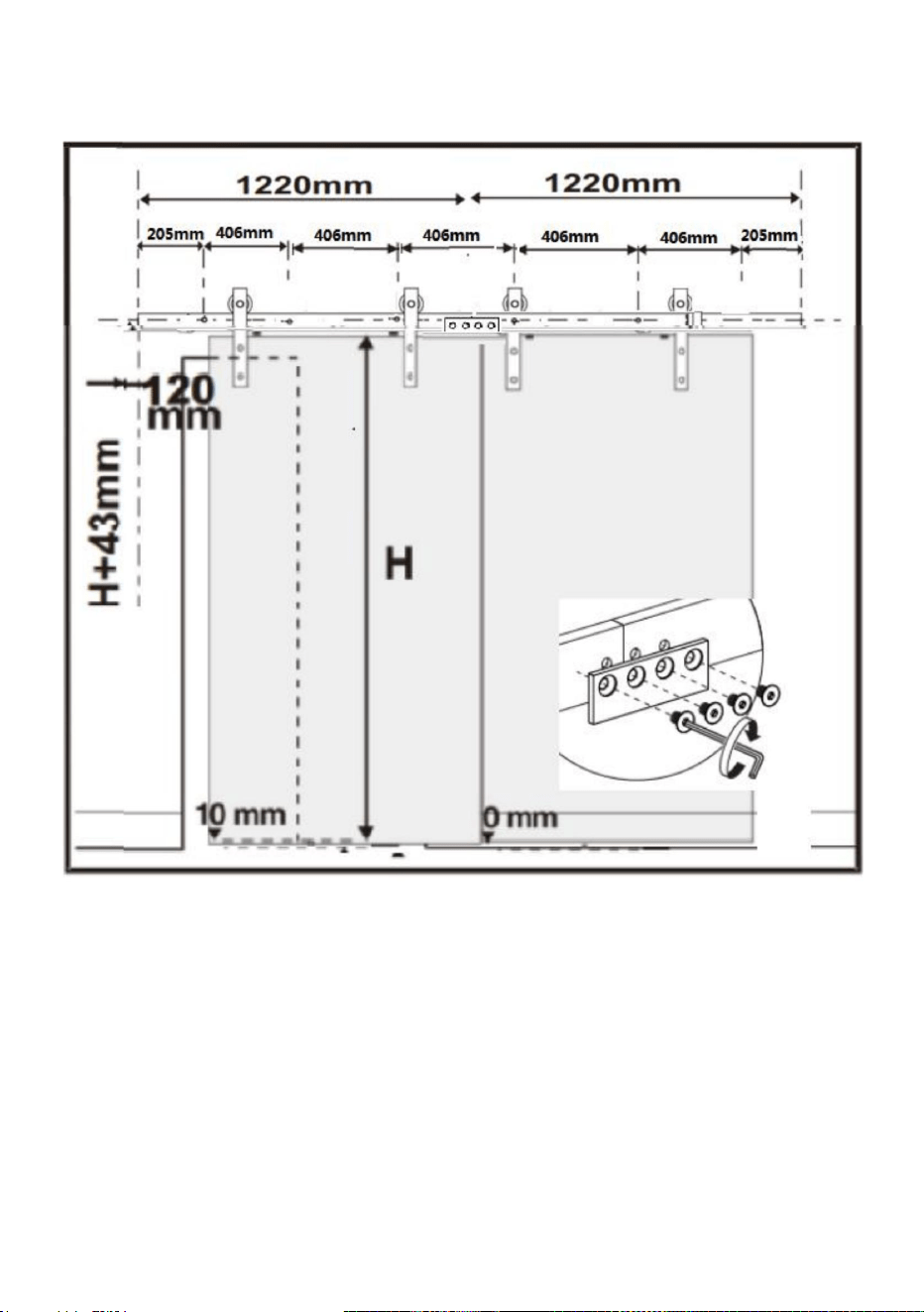 1220mm
1220mm
205mm
406mm
406mm
406mm
406mm
406mm
205mm
120 mm
H+43mm
H
10 mm
0 mm